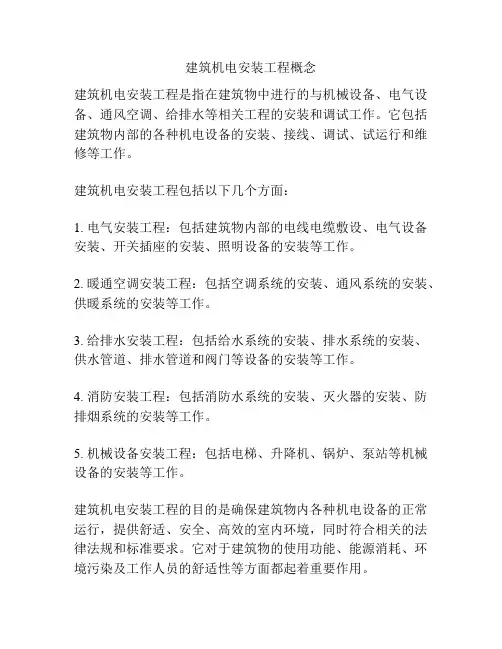 建筑机电安装工程概念

建筑机电安装工程是指在建筑物中进行的与机械设备、电气设备、通风空调、给排水等相关工程的安装和调试工作。它包括建筑物内部的各种机电设备的安装、接线、调试、试运行和维修等工作。

建筑机电安装工程包括以下几个方面：

1. 电气安装工程：包括建筑物内部的电线电缆敷设、电气设备安装、开关插座的安装、照明设备的安装等工作。

2. 暖通空调安装工程：包括空调系统的安装、通风系统的安装、供暖系统的安装等工作。

3. 给排水安装工程：包括给水系统的安装、排水系统的安装、供水管道、排水管道和阀门等设备的安装等工作。

4. 消防安装工程：包括消防水系统的安装、灭火器的安装、防排烟系统的安装等工作。

5. 机械设备安装工程：包括电梯、升降机、锅炉、泵站等机械设备的安装等工作。

建筑机电安装工程的目的是确保建筑物内各种机电设备的正常运行，提供舒适、安全、高效的室内环境，同时符合相关的法律法规和标准要求。它对于建筑物的使用功能、能源消耗、环境污染及工作人员的舒适性等方面都起着重要作用。